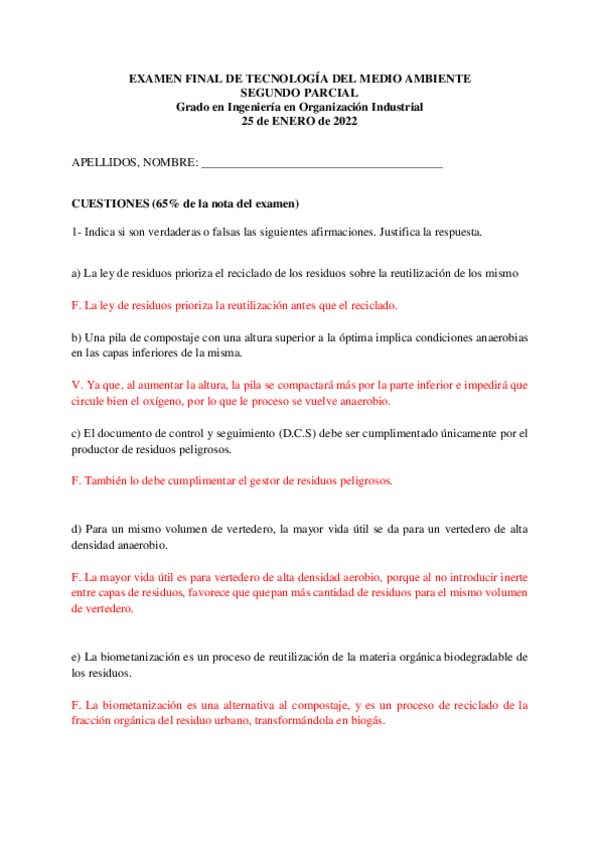 EXAMEN FINAL DE TECNOLOGÍA DEL MEDIO AMBIENTE
SEGUNDO PARCIAL
Grado en Ingeniería en Organización Industrial
25 de ENERO de 2022

APELLIDOS, NOMBRE: ________________________________________

CUESTIONES (65% de la nota del examen)

1- Indica si son verdaderas o falsas las siguientes afirmaciones. Justifica la respuesta.

a) La ley de residuos prioriza el reciclado de los residuos sobre la reutilización de los mismo

F. La ley de residuos prioriza la reutilización antes que el reciclado.

b) Una pila de compostaje con una altura superior a la óptima implica condiciones anaerobias en las capas inferiores de la misma.

V. Ya que, al aumentar la altura, la pila se compactará más por la parte inferior e impedirá que circule bien el oxígeno, por lo que le proceso se vuelve anaerobio.

c) El documento de control y seguimiento (D.C.S) debe ser cumplimentado únicamente por el productor de residuos peligrosos.

F. También lo debe cumplimentar el gestor de residuos peligrosos.

d) Para un mismo volumen de vertedero, la mayor vida útil se da para un vertedero de alta densidad anaerobio.

F. La mayor vida útil es para vertedero de alta densidad aerobio, porque al no introducir inerte entre capas de residuos, favorece que quepan más cantidad de residuos para el mismo volumen de vertedero.

e) La biometanización es un proceso de reutilización de la materia orgánica biodegradable de los residuos.

F. La biometanización es una alternativa al compostaje, y es un proceso de reciclado de la fracción orgánica del residuo urbano, transformándola en biogás.